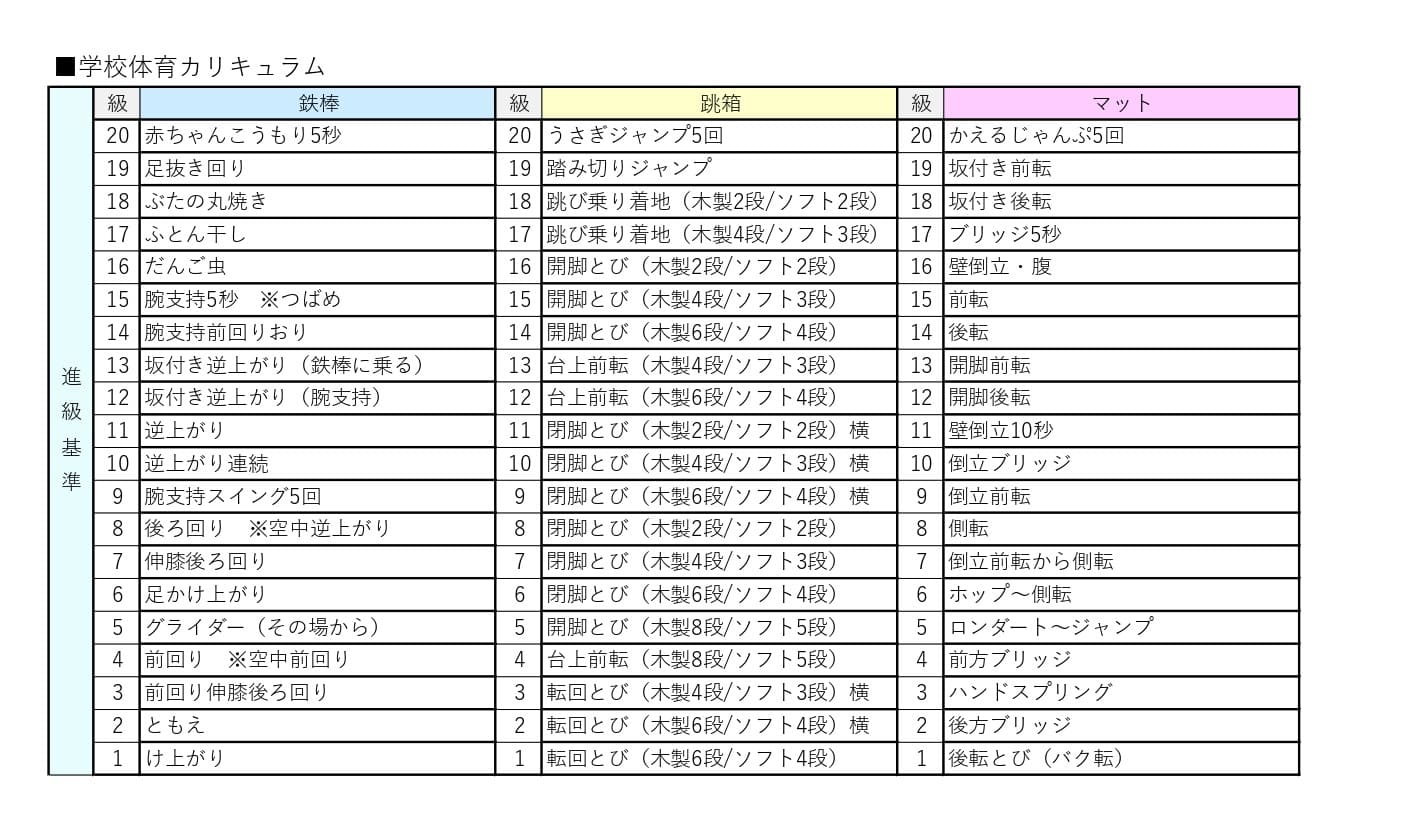 ■学校体育カリキュラム

| 進級基準 | 級 | 鉄棒 | 級 | 跳箱 | 級 | マット |
|---|---|---|---|---|---|---|
| | 20 | 赤ちゃんこうもり5秒 | 20 | うさぎジャンプ5回 | 20 | かえるじゃんぷ5回 |
| | 19 | 足抜き回り | 19 | 踏み切りジャンプ | 19 | 坂付き前転 |
| | 18 | ぶたの丸焼き | 18 | 跳び乗り着地（木製2段/ソフト2段） | 18 | 坂付き後転 |
| | 17 | ふとん干し | 17 | 跳び乗り着地（木製4段/ソフト3段） | 17 | ブリッジ5秒 |
| | 16 | だんご虫 | 16 | 開脚とび（木製2段/ソフト2段） | 16 | 壁倒立・腹 |
| | 15 | 腕支持5秒　※つばめ | 15 | 開脚とび（木製4段/ソフト3段） | 15 | 前転 |
| | 14 | 腕支持前回りおり | 14 | 開脚とび（木製6段/ソフト4段） | 14 | 後転 |
| | 13 | 坂付き逆上がり（鉄棒に乗る） | 13 | 台上前転（木製4段/ソフト3段） | 13 | 開脚前転 |
| | 12 | 坂付き逆上がり（腕支持） | 12 | 台上前転（木製6段/ソフト4段） | 12 | 開脚後転 |
| | 11 | 逆上がり | 11 | 閉脚とび（木製2段/ソフト2段）横 | 11 | 壁倒立10秒 |
| | 10 | 逆上がり連続 | 10 | 閉脚とび（木製4段/ソフト3段）横 | 10 | 倒立ブリッジ |
| | 9 | 腕支持スイング5回 | 9 | 閉脚とび（木製6段/ソフト4段）横 | 9 | 倒立前転 |
| | 8 | 後ろ回り　※空中逆上がり | 8 | 閉脚とび（木製2段/ソフト2段） | 8 | 側転 |
| | 7 | 伸膝後ろ回り | 7 | 閉脚とび（木製4段/ソフト3段） | 7 | 倒立前転から側転 |
| | 6 | 足かけ上がり | 6 | 閉脚とび（木製6段/ソフト4段） | 6 | ホップ～側転 |
| | 5 | グライダー（その場から） | 5 | 開脚とび（木製8段/ソフト5段） | 5 | ロンダート～ジャンプ |
| | 4 | 前回り　※空中前回り | 4 | 台上前転（木製8段/ソフト5段） | 4 | 前方ブリッジ |
| | 3 | 前回り伸膝後ろ回り | 3 | 転回とび（木製4段/ソフト3段）横 | 3 | ハンドスプリング |
| | 2 | ともえ | 2 | 転回とび（木製6段/ソフト4段）横 | 2 | 後方ブリッジ |
| | 1 | け上がり | 1 | 転回とび（木製6段/ソフト4段） | 1 | 後転とび（バク転） |